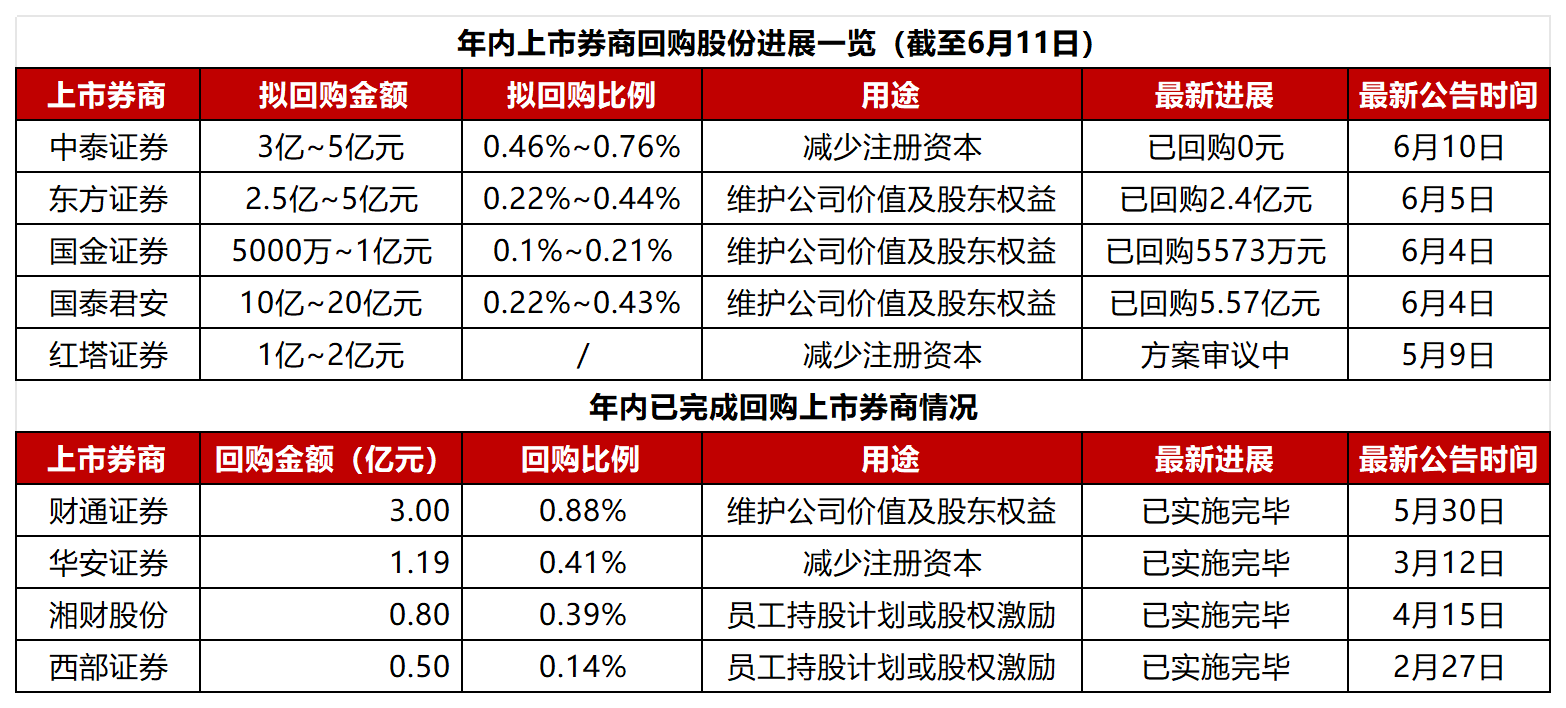 年内上市券商回购股份进展一览（截至6月11日）

| 上市券商 | 拟回购金额 | 拟回购比例 | 用途 | 最新进展 | 最新公告时间 |
|---|---|---|---|---|---|
| 中泰证券 | 3亿~5亿元 | 0.46%~0.76% | 减少注册资本 | 已回购0元 | 6月10日 |
| 东方证券 | 2.5亿~5亿元 | 0.22%~0.44% | 维护公司价值及股东权益 | 已回购2.4亿元 | 6月5日 |
| 国金证券 | 5000万~1亿元 | 0.1%~0.21% | 维护公司价值及股东权益 | 已回购5573万元 | 6月4日 |
| 国泰君安 | 10亿~20亿元 | 0.22%~0.43% | 维护公司价值及股东权益 | 已回购5.57亿元 | 6月4日 |
| 红塔证券 | 1亿~2亿元 | / | 减少注册资本 | 方案审议中 | 5月9日 |

年内已完成回购上市券商情况

| 上市券商 | 回购金额（亿元） | 回购比例 | 用途 | 最新进展 | 最新公告时间 |
|---|---|---|---|---|---|
| 财通证券 | 3.00 | 0.88% | 维护公司价值及股东权益 | 已实施完毕 | 5月30日 |
| 华安证券 | 1.19 | 0.41% | 减少注册资本 | 已实施完毕 | 3月12日 |
| 湘财股份 | 0.80 | 0.39% | 员工持股计划或股权激励 | 已实施完毕 | 4月15日 |
| 西部证券 | 0.50 | 0.14% | 员工持股计划或股权激励 | 已实施完毕 | 2月27日 |